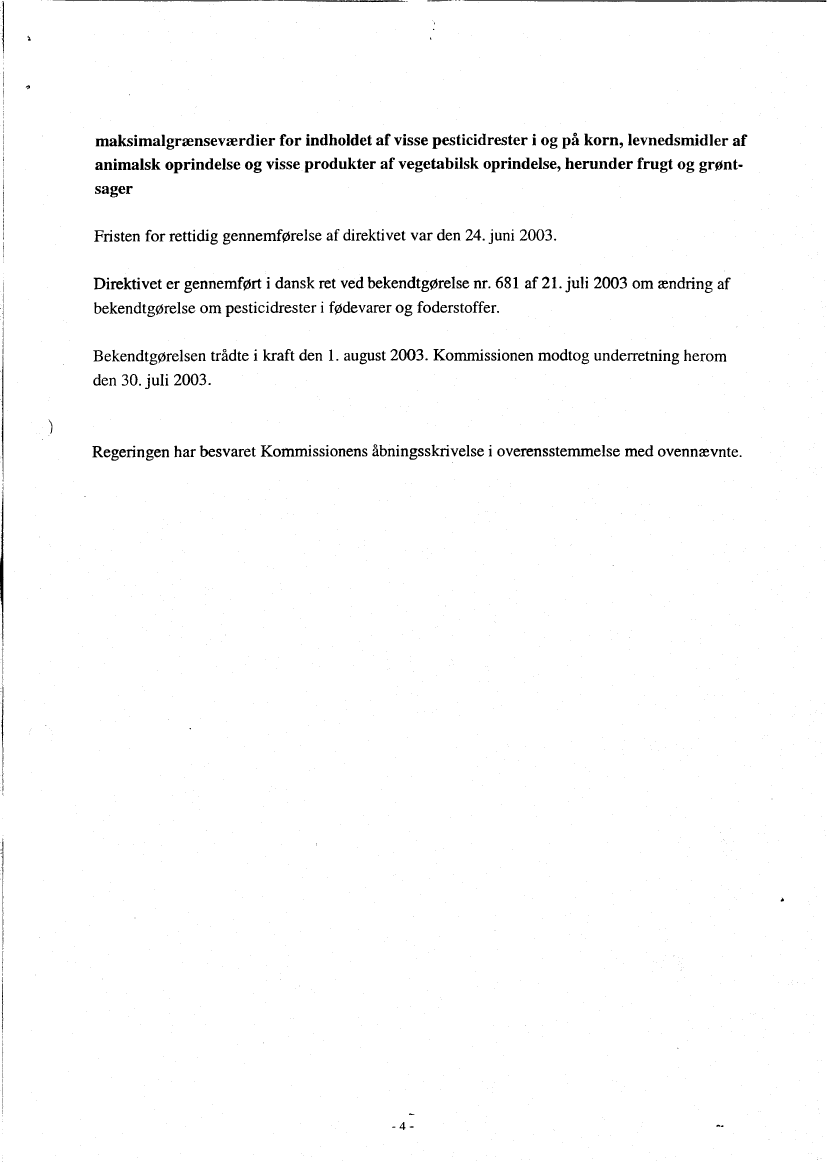 maksimalgrænseværdier for indholdet af visse pesticidrester i og på korn, levnedsmidler af animalsk oprindelse og visse produkter af vegetabilsk oprindelse, herunder frugt og grøntsager

Fristen for rettidig gennemførelse af direktivet var den 24. juni 2003.

Direktivet er gennemført i dansk ret ved bekendtgørelse nr. 681 af 21. juli 2003 om ændring af bekendtgørelse om pesticidrester i fødevarer og foderstoffer.

Bekendtgørelsen trådte i kraft den 1. august 2003. Kommissionen modtog underretning herom den 30. juli 2003.

Regeringen har besvaret Kommissionens åbningsskrivelse i overensstemmelse med ovennævnte.

- 4 -